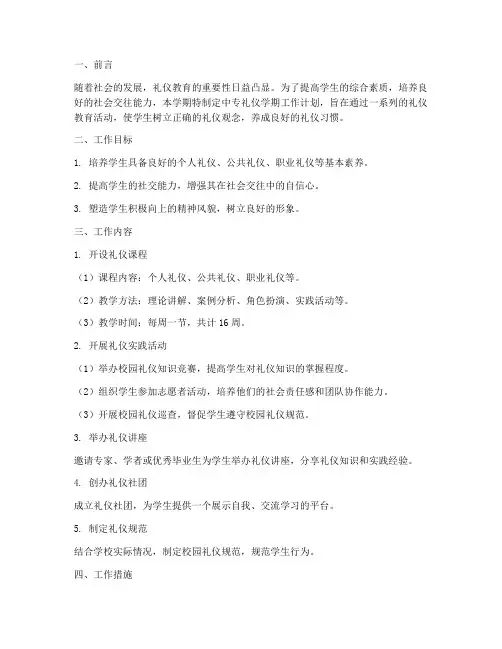 一、前言

随着社会的发展，礼仪教育的重要性日益凸显。为了提高学生的综合素质，培养良好的社会交往能力，本学期特制定中专礼仪学期工作计划，旨在通过一系列的礼仪教育活动，使学生树立正确的礼仪观念，养成良好的礼仪习惯。

二、工作目标

1. 培养学生具备良好的个人礼仪、公共礼仪、职业礼仪等基本素养。

2. 提高学生的社交能力，增强其在社会交往中的自信心。

3. 塑造学生积极向上的精神风貌，树立良好的形象。

三、工作内容

1. 开设礼仪课程

（1）课程内容：个人礼仪、公共礼仪、职业礼仪等。

（2）教学方法：理论讲解、案例分析、角色扮演、实践活动等。

（3）教学时间：每周一节，共计 16 周。

2. 开展礼仪实践活动

（1）举办校园礼仪知识竞赛，提高学生对礼仪知识的掌握程度。

（2）组织学生参加志愿者活动，培养他们的社会责任感和团队协作能力。

（3）开展校园礼仪巡查，督促学生遵守校园礼仪规范。

3. 举办礼仪讲座

邀请专家、学者或优秀毕业生为学生举办礼仪讲座，分享礼仪知识和实践经验。

4. 创办礼仪社团

成立礼仪社团，为学生提供一个展示自我、交流学习的平台。

5. 制定礼仪规范

结合学校实际情况，制定校园礼仪规范，规范学生行为。

四、工作措施